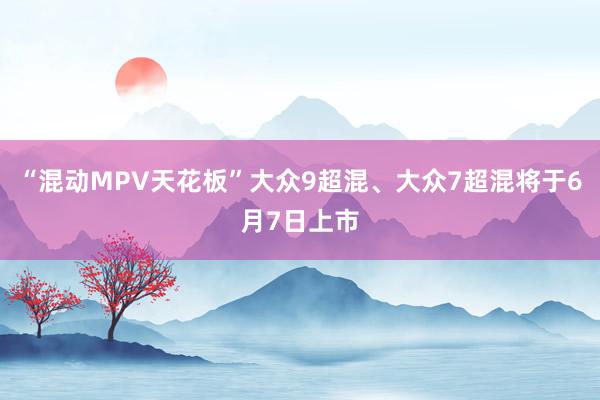 “混动MPV天花板”大众9超混、大众7超混将于6月7日上市